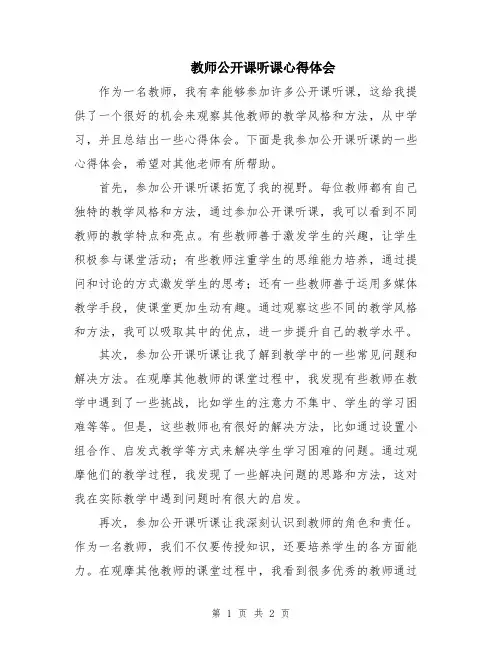 教师公开课听课心得体会

作为一名教师，我有幸能够参加许多公开课听课，这给我提供了一个很好的机会来观察其他教师的教学风格和方法，从中学习，并且总结出一些心得体会。下面是我参加公开课听课的一些心得体会，希望对其他老师有所帮助。

首先，参加公开课听课拓宽了我的视野。每位教师都有自己独特的教学风格和方法，通过参加公开课听课，我可以看到不同教师的教学特点和亮点。有些教师善于激发学生的兴趣，让学生积极参与课堂活动；有些教师注重学生的思维能力培养，通过提问和讨论的方式激发学生的思考；还有一些教师善于运用多媒体教学手段，使课堂更加生动有趣。通过观察这些不同的教学风格和方法，我可以吸取其中的优点，进一步提升自己的教学水平。

其次，参加公开课听课让我了解到教学中的一些常见问题和解决方法。在观摩其他教师的课堂过程中，我发现有些教师在教学中遇到了一些挑战，比如学生的注意力不集中、学生的学习困难等等。但是，这些教师也有很好的解决方法，比如通过设置小组合作、启发式教学等方式来解决学生学习困难的问题。通过观摩他们的教学过程，我发现了一些解决问题的思路和方法，这对我在实际教学中遇到问题时有很大的启发。

再次，参加公开课听课让我深刻认识到教师的角色和责任。作为一名教师，我们不仅要传授知识，还要培养学生的各方面能力。在观摩其他教师的课堂过程中，我看到很多优秀的教师通过

第 1 页 共 2 页